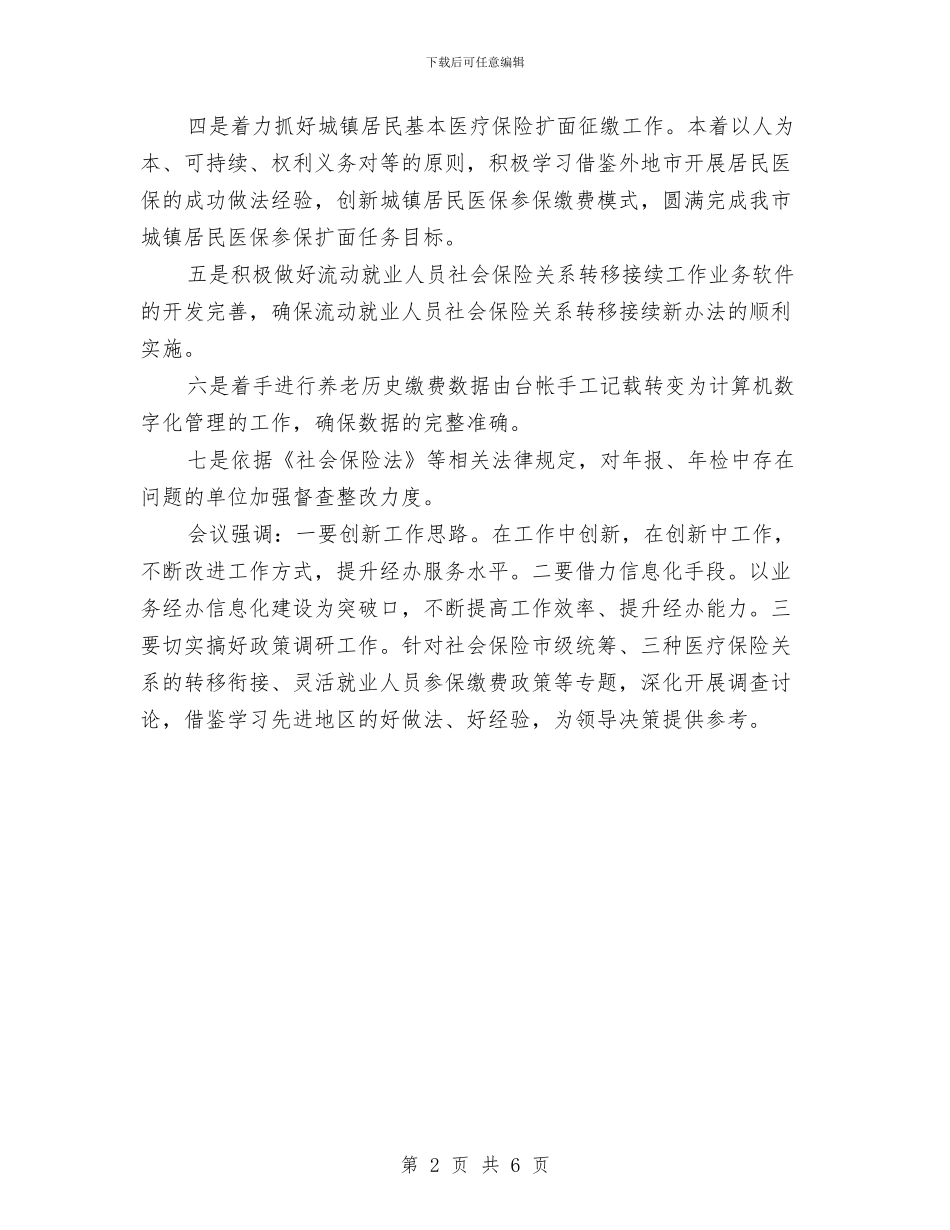 下载后可任意编辑

四是着力抓好城镇居民基本医疗保险扩面征缴工作。本着以人为本、可持续、权利义务对等的原则，积极学习借鉴外地市开展居民医保的成功做法经验，创新城镇居民医保参保缴费模式，圆满完成我市城镇居民医保参保扩面任务目标。

五是积极做好流动就业人员社会保险关系转移接续工作业务软件的开发完善，确保流动就业人员社会保险关系转移接续新办法的顺利实施。

六是着手进行养老历史缴费数据由台帐手工记载转变为计算机数字化管理的工作，确保数据的完整准确。

七是依据《社会保险法》等相关法律规定，对年报、年检中存在问题的单位加强督查整改力度。

会议强调：一要创新工作思路。在工作中创新，在创新中工作，不断改进工作方式，提升经办服务水平。二要借力信息化手段。以业务经办信息化建设为突破口，不断提高工作效率、提升经办能力。三要切实搞好政策调研工作。针对社会保险市级统筹、三种医疗保险关系的转移衔接、灵活就业人员参保缴费政策等专题，深化开展调查讨论，借鉴学习先进地区的好做法、好经验，为领导决策提供参考。

第 2 页 共 6 页